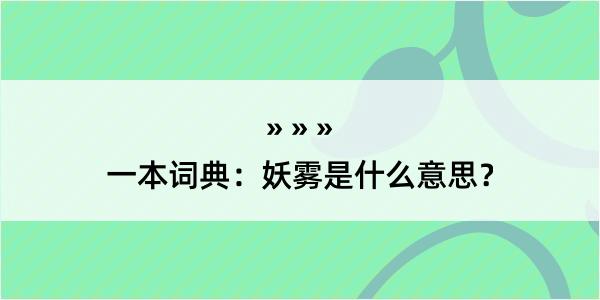 » » »

一本词典：妖雾是什么意思？